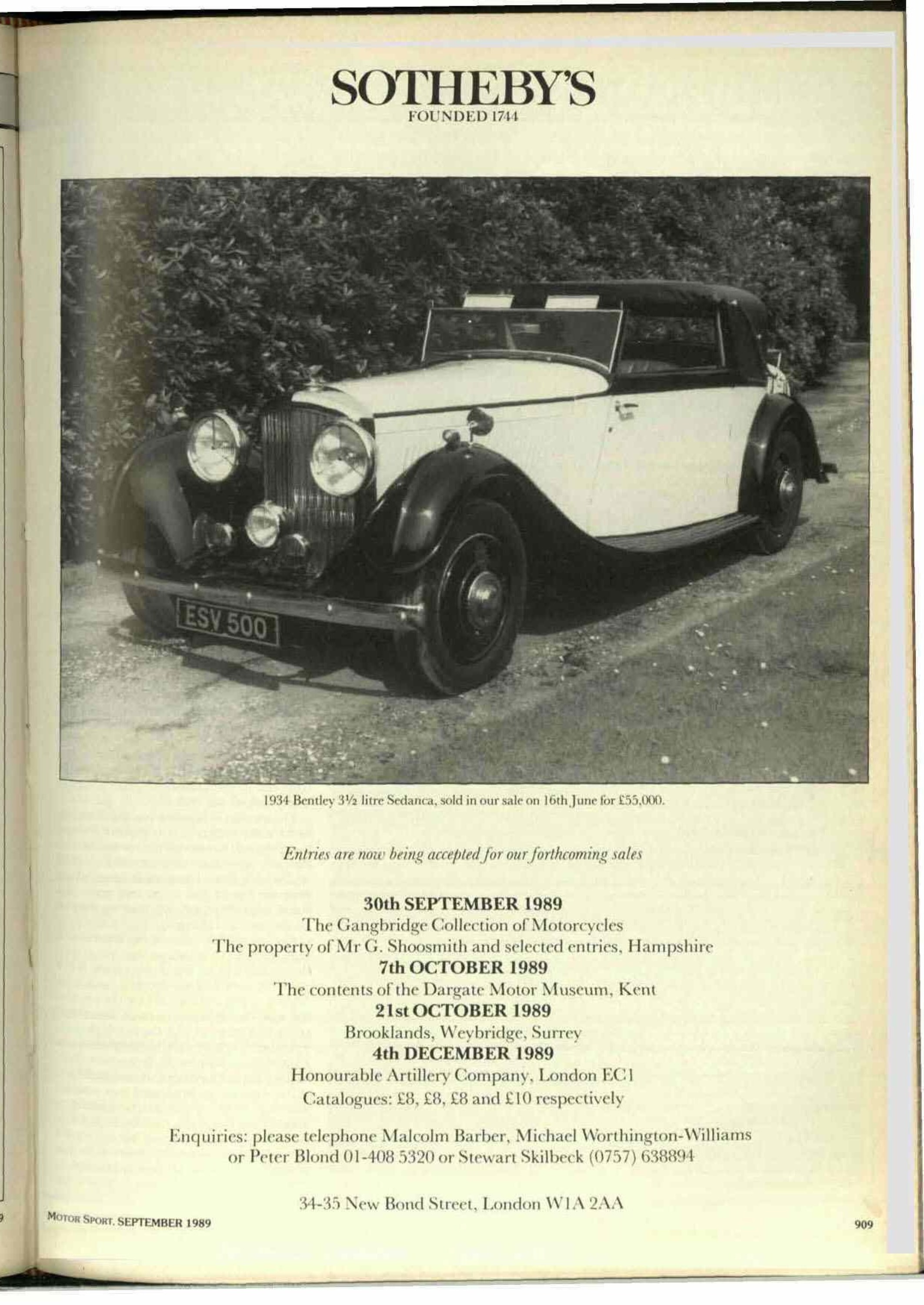 SOTHEBY'S
FOUNDED 1744

ESV 500

1934 Bentley 3½ litre Sedanca, sold in our sale on 16th June for £55,000.

Entries are now being accepted for our forthcoming sales

30th SEPTEMBER 1989
The Gangbridge Collection of Motorcycles
The property of Mr G. Shoosmith and selected entries, Hampshire
7th OCTOBER 1989
The contents of the Dargate Motor Museum, Kent
21st OCTOBER 1989
Brooklands, Weybridge, Surrey
4th DECEMBER 1989
Honourable Artillery Company, London EC1
Catalogues: £8, £8, £8 and £10 respectively

Enquiries: please telephone Malcolm Barber, Michael Worthington-Williams or Peter Blond 01-408 5320 or Stewart Skilbeck (0757) 638894

34-35 New Bond Street, London W1A 2AA

MOTOR SPORT, SEPTEMBER 1989

909